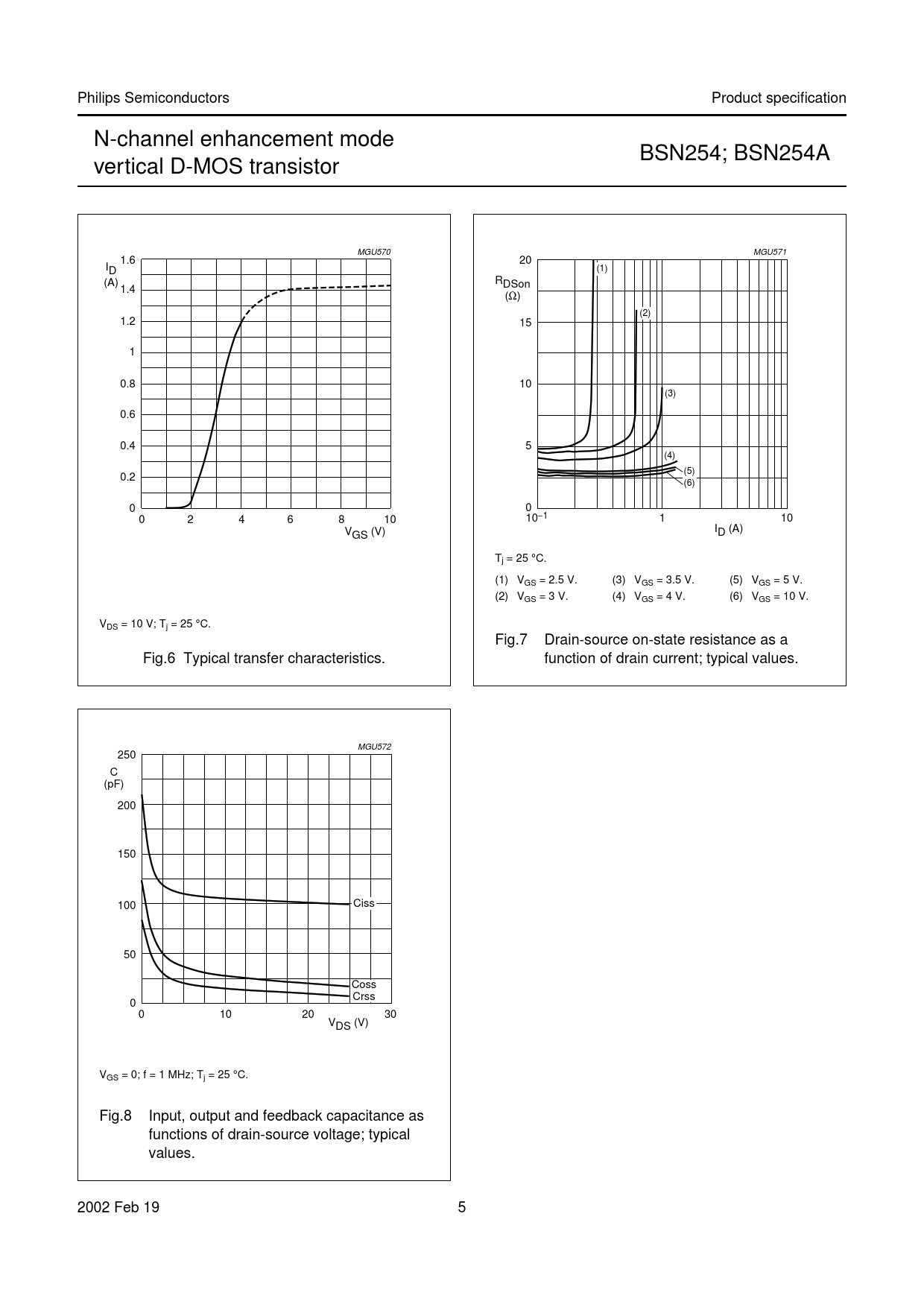 Philips Semiconductors

Product specification

N-channel enhancement mode vertical D-MOS transistor

BSN254; BSN254A

MGU570

$I_D$ (A)

1.6
1.4
1.2
1
0.8
0.6
0.4
0.2
0

0 2 4 6 8 10

$V_{GS}$ (V)

$V_{DS}$ = 10 V; $T_j$ = 25 °C.

Fig.6 Typical transfer characteristics.

MGU571

$R_{DSon}$ (Ω)

20
15
10
5
0

(1)
(2)
(3)
(4)
(5)
(6)

$10^{-1}$ 1 10

$I_D$ (A)

$T_j$ = 25 °C.

(1) $V_{GS}$ = 2.5 V.
(2) $V_{GS}$ = 3 V.
(3) $V_{GS}$ = 3.5 V.
(4) $V_{GS}$ = 4 V.
(5) $V_{GS}$ = 5 V.
(6) $V_{GS}$ = 10 V.

Fig.7 Drain-source on-state resistance as a function of drain current; typical values.

MGU572

C (pF)

250
200
150
100
50
0

Ciss
Coss
Crss

0 10 20 30

$V_{DS}$ (V)

$V_{GS}$ = 0; f = 1 MHz; $T_j$ = 25 °C.

Fig.8 Input, output and feedback capacitance as functions of drain-source voltage; typical values.

2002 Feb 19

5